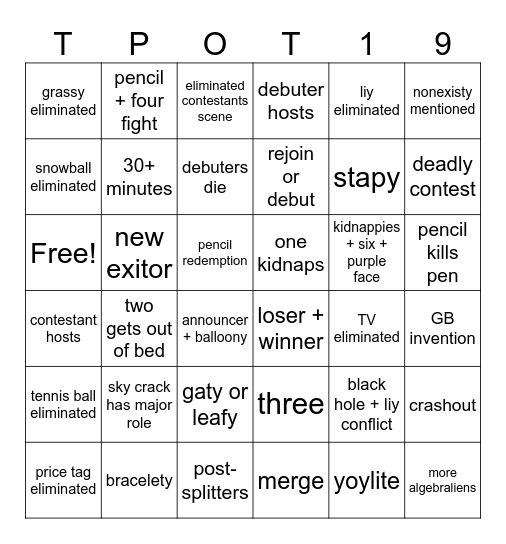 | T | P | O | T | 1 | 9 |
|---|---|---|---|---|---|
| grassy eliminated | pencil + four fight | eliminated contestants scene | debuter hosts | liy eliminated | nonexisty mentioned |
| snowball eliminated | 30+ minutes | debuters die | rejoin or debut | stapy | deadly contest |
| Free! | new exitor | pencil redemption | one kidnaps | kidnappies + six + purple face | pencil kills pen |
| contestant hosts | two gets out of bed | announcer + balloony | loser + winner | TV eliminated | GB invention |
| tennis ball eliminated | sky crack has major role | gaty or leafy | three | black hole + liy conflict | crashout |
| price tag eliminated | bracelety | post-splitters | merge | yoylite | more algebraliens |